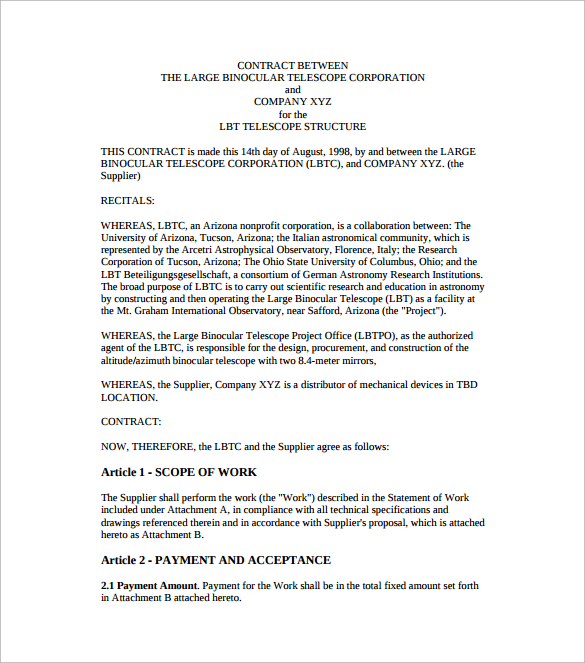 CONTRACT BETWEEN
THE LARGE BINOCULAR TELESCOPE CORPORATION
and
COMPANY XYZ
for the
LBT TELESCOPE STRUCTURE

THIS CONTRACT is made this 14th day of August, 1998, by and between the LARGE BINOCULAR TELESCOPE CORPORATION (LBTC), and COMPANY XYZ. (the Supplier)

RECITALS:

WHEREAS, LBTC, an Arizona nonprofit corporation, is a collaboration between: The University of Arizona, Tucson, Arizona; the Italian astronomical community, which is represented by the Arcetri Astrophysical Observatory, Florence, Italy; the Research Corporation of Tucson, Arizona; The Ohio State University of Columbus, Ohio; and the LBT Beteiligungsgesellschaft, a consortium of German Astronomy Research Institutions. The broad purpose of LBTC is to carry out scientific research and education in astronomy by constructing and then operating the Large Binocular Telescope (LBT) as a facility at the Mt. Graham International Observatory, near Safford, Arizona (the "Project").

WHEREAS, the Large Binocular Telescope Project Office (LBTPO), as the authorized agent of the LBTC, is responsible for the design, procurement, and construction of the altitude/azimuth binocular telescope with two 8.4-meter mirrors,

WHEREAS, the Supplier, Company XYZ is a distributor of mechanical devices in TBD LOCATION.

CONTRACT:

NOW, THEREFORE, the LBTC and the Supplier agree as follows:

Article 1 - SCOPE OF WORK

The Supplier shall perform the work (the "Work") described in the Statement of Work included under Attachment A, in compliance with all technical specifications and drawings referenced therein and in accordance with Supplier's proposal, which is attached hereto as Attachment B.

Article 2 - PAYMENT AND ACCEPTANCE

2.1 Payment Amount. Payment for the Work shall be in the total fixed amount set forth in Attachment B attached hereto.